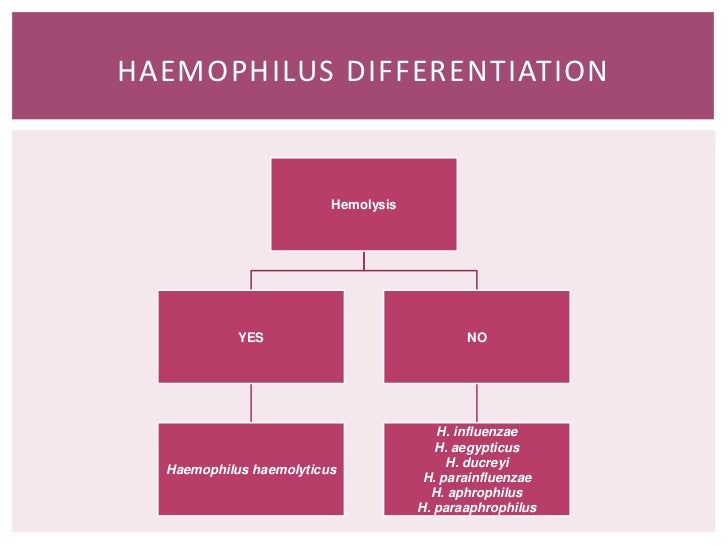 HAEMOPHILUS DIFFERENTIATION

Hemolysis

YES

NO

Haemophilus haemolyticus

H. influenzae
H. aegypticus
H. ducreyi
H. parainfluenzae
H. aphrophilus
H. paraaphrophilus